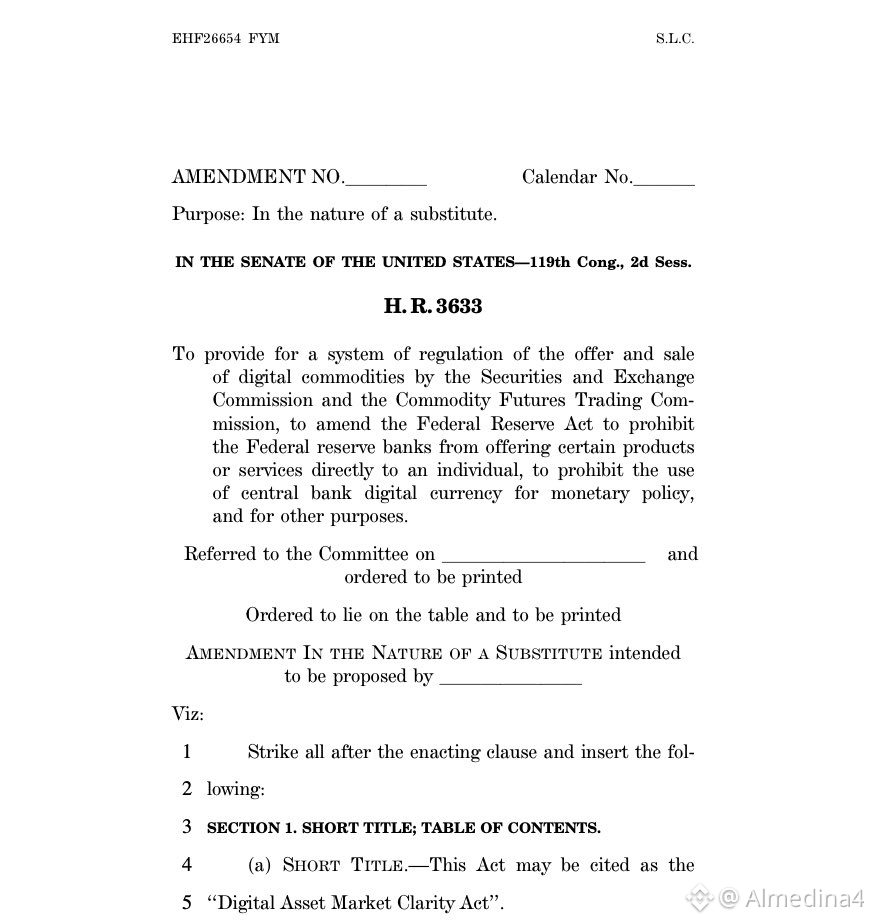 EHF26654 FYM S.L.C.

AMENDMENT NO.________ Calendar No.______

Purpose: In the nature of a substitute.

IN THE SENATE OF THE UNITED STATES—119th Cong., 2d Sess.

H. R. 3633

To provide for a system of regulation of the offer and sale of digital commodities by the Securities and Exchange Commission and the Commodity Futures Trading Commission, to amend the Federal Reserve Act to prohibit the Federal reserve banks from offering certain products or services directly to an individual, to prohibit the use of central bank digital currency for monetary policy, and for other purposes.

Referred to the Committee on ____________________ and ordered to be printed

Ordered to lie on the table and to be printed

AMENDMENT IN THE NATURE OF A SUBSTITUTE intended to be proposed by ______________

Viz:

1 Strike all after the enacting clause and insert the fol-

2 lowing:

3 SECTION 1. SHORT TITLE; TABLE OF CONTENTS.

4 (a) SHORT TITLE.—This Act may be cited as the

5 "Digital Asset Market Clarity Act".

@ Almedina4